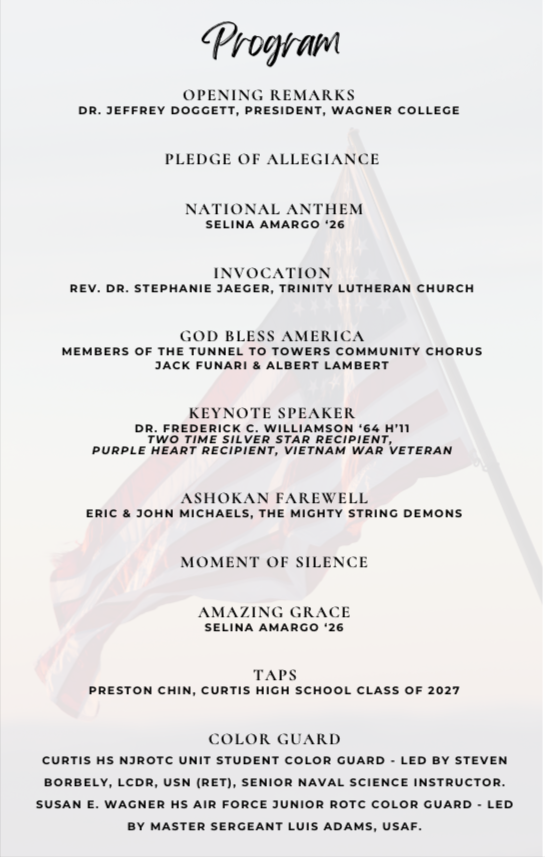 Program

OPENING REMARKS
DR. JEFFREY DOGGETT, PRESIDENT, WAGNER COLLEGE

PLEDGE OF ALLEGIANCE

NATIONAL ANTHEM
SELINA AMARGO '26

INVOCATION
REV. DR. STEPHANIE JAEGER, TRINITY LUTHERAN CHURCH

GOD BLESS AMERICA
MEMBERS OF THE TUNNEL TO TOWERS COMMUNITY CHORUS
JACK FUNARI & ALBERT LAMBERT

KEYNOTE SPEAKER
DR. FREDERICK C. WILLIAMSON '64 H'11
TWO TIME SILVER STAR RECIPIENT,
PURPLE HEART RECIPIENT, VIETNAM WAR VETERAN

ASHOKAN FAREWELL
ERIC & JOHN MICHAELS, THE MIGHTY STRING DEMONS

MOMENT OF SILENCE

AMAZING GRACE
SELINA AMARGO '26

TAPS
PRESTON CHIN, CURTIS HIGH SCHOOL CLASS OF 2027

COLOR GUARD
CURTIS HS NJROTC UNIT STUDENT COLOR GUARD - LED BY STEVEN BORBELY, LCDR, USN (RET), SENIOR NAVAL SCIENCE INSTRUCTOR. SUSAN E. WAGNER HS AIR FORCE JUNIOR ROTC COLOR GUARD - LED BY MASTER SERGEANT LUIS ADAMS, USAF.